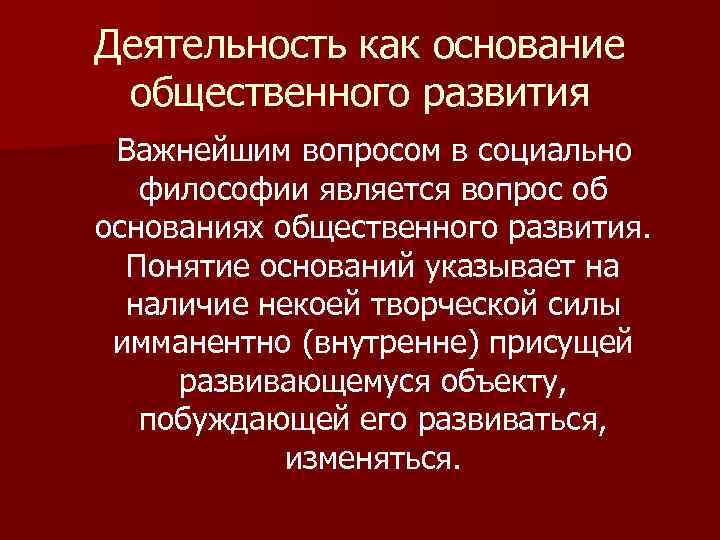 Деятельность как основание общественного развития

Важнейшим вопросом в социально философии является вопрос об основаниях общественного развития. Понятие оснований указывает на наличие некоей творческой силы имманентно (внутренне) присущей развивающемуся объекту, побуждающей его развиваться, изменяться.